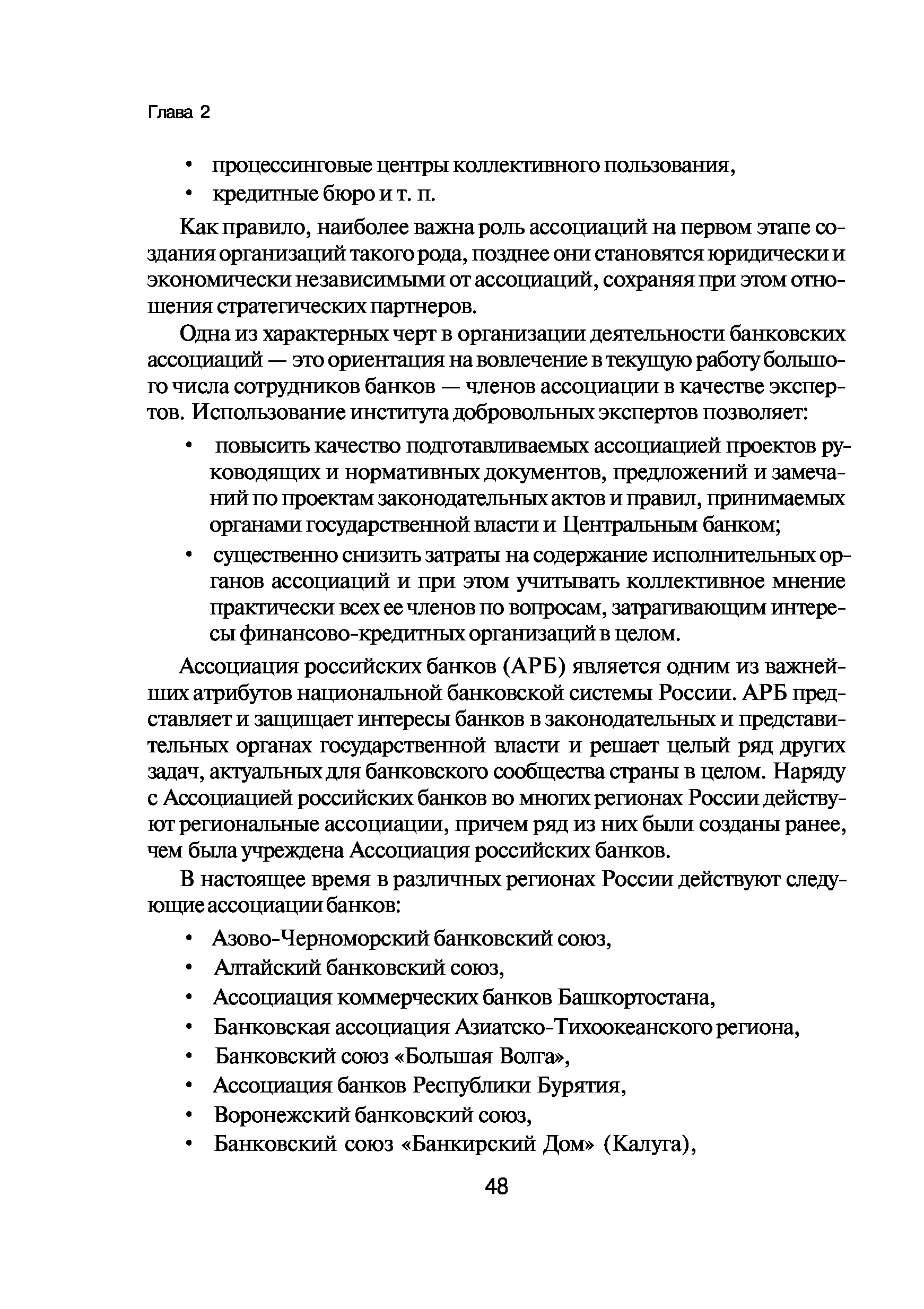 Глава 2

• процессинговые центры коллективного пользования,
• кредитные бюро и т. п.

Как правило, наиболее важна роль ассоциаций на первом этапе создания организаций такого рода, позднее они становятся юридически и экономически независимыми от ассоциаций, сохраняя при этом отношения стратегических партнеров.

Одна из характерных черт в организации деятельности банковских ассоциаций — это ориентация на вовлечение в текущую работу большого числа сотрудников банков — членов ассоциации в качестве экспертов. Использование института добровольных экспертов позволяет:

• повысить качество подготавливаемых ассоциацией проектов руководящих и нормативных документов, предложений и замечаний по проектам законодательных актов и правил, принимаемых органами государственной власти и Центральным банком;
• существенно снизить затраты на содержание исполнительных органов ассоциаций и при этом учитывать коллективное мнение практически всех ее членов по вопросам, затрагивающим интересы финансово-кредитных организаций в целом.

Ассоциация российских банков (АРБ) является одним из важнейших атрибутов национальной банковской системы России. АРБ представляет и защищает интересы банков в законодательных и представительных органах государственной власти и решает целый ряд других задач, актуальных для банковского сообщества страны в целом. Наряду с Ассоциацией российских банков во многих регионах России действуют региональные ассоциации, причем ряд из них были созданы ранее, чем была учреждена Ассоциация российских банков.

В настоящее время в различных регионах России действуют следующие ассоциации банков:

• Азово-Черноморский банковский союз,
• Алтайский банковский союз,
• Ассоциация коммерческих банков Башкортостана,
• Банковская ассоциация Азиатско-Тихоокеанского региона,
• Банковский союз «Большая Волга»,
• Ассоциация банков Республики Бурятия,
• Воронежский банковский союз,
• Банковский союз «Банкирский Дом» (Калуга),

48